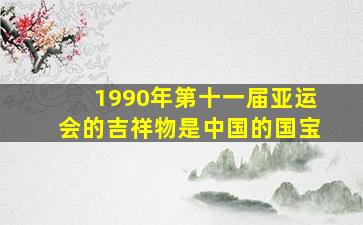 1990年第十一届亚运会的吉祥物是中国的国宝